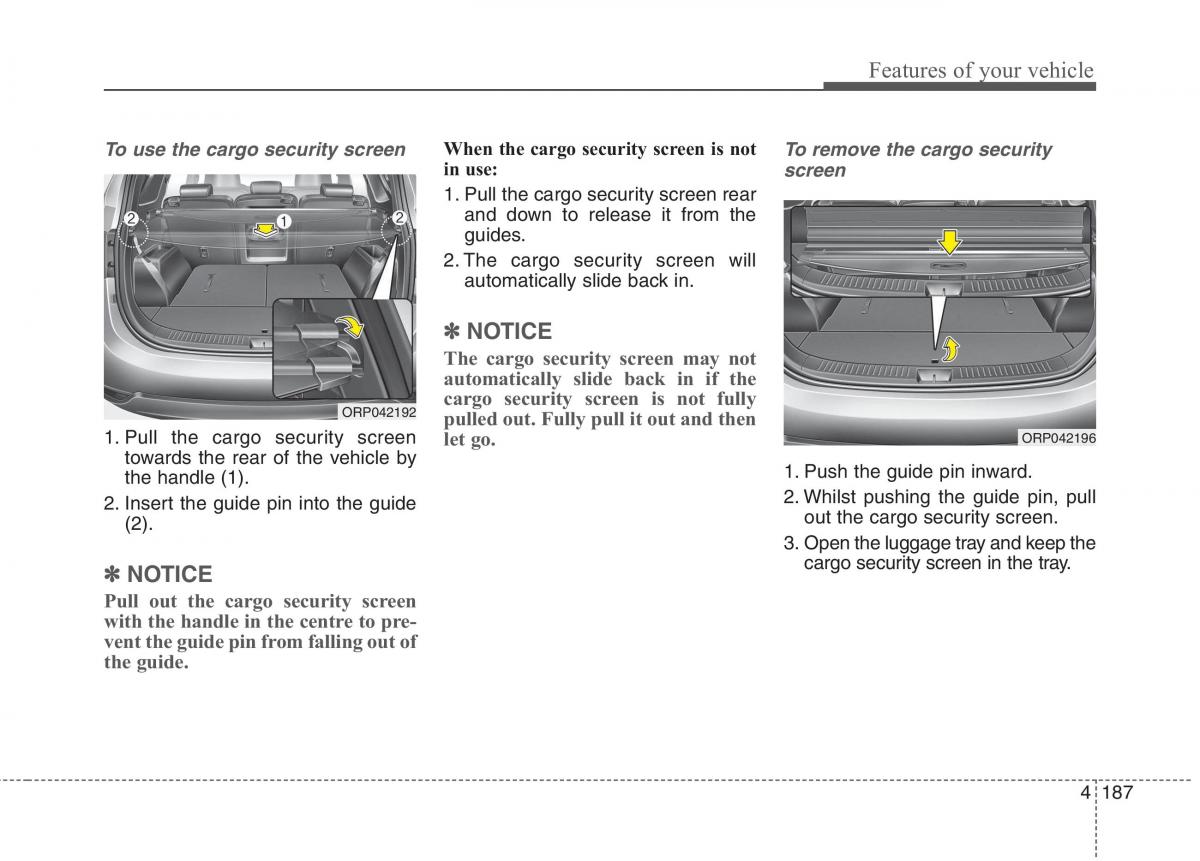 Features of your vehicle

To use the cargo security screen

2
1
2

ORP042192

1. Pull the cargo security screen towards the rear of the vehicle by the handle (1).
2. Insert the guide pin into the guide (2).

✽ NOTICE
Pull out the cargo security screen with the handle in the centre to prevent the guide pin from falling out of the guide.

When the cargo security screen is not in use:
1. Pull the cargo security screen rear and down to release it from the guides.
2. The cargo security screen will automatically slide back in.

✽ NOTICE
The cargo security screen may not automatically slide back in if the cargo security screen is not fully pulled out. Fully pull it out and then let go.

To remove the cargo security screen

ORP042196

1. Push the guide pin inward.
2. Whilst pushing the guide pin, pull out the cargo security screen.
3. Open the luggage tray and keep the cargo security screen in the tray.

4 187